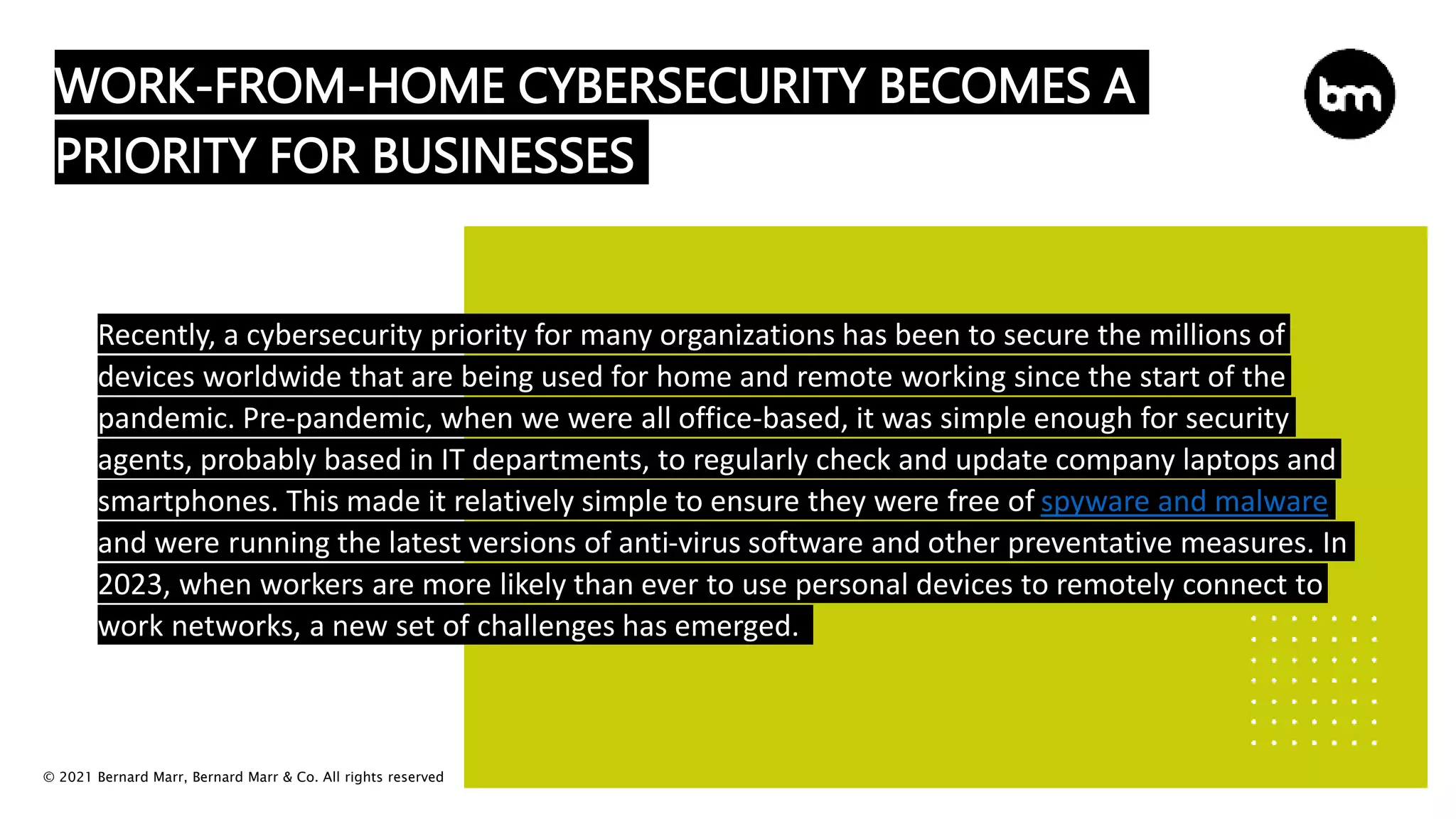 WORK-FROM-HOME CYBERSECURITY BECOMES A PRIORITY FOR BUSINESSES

bm

Recently, a cybersecurity priority for many organizations has been to secure the millions of devices worldwide that are being used for home and remote working since the start of the pandemic. Pre-pandemic, when we were all office-based, it was simple enough for security agents, probably based in IT departments, to regularly check and update company laptops and smartphones. This made it relatively simple to ensure they were free of spyware and malware and were running the latest versions of anti-virus software and other preventative measures. In 2023, when workers are more likely than ever to use personal devices to remotely connect to work networks, a new set of challenges has emerged.

© 2021 Bernard Marr, Bernard Marr & Co. All rights reserved